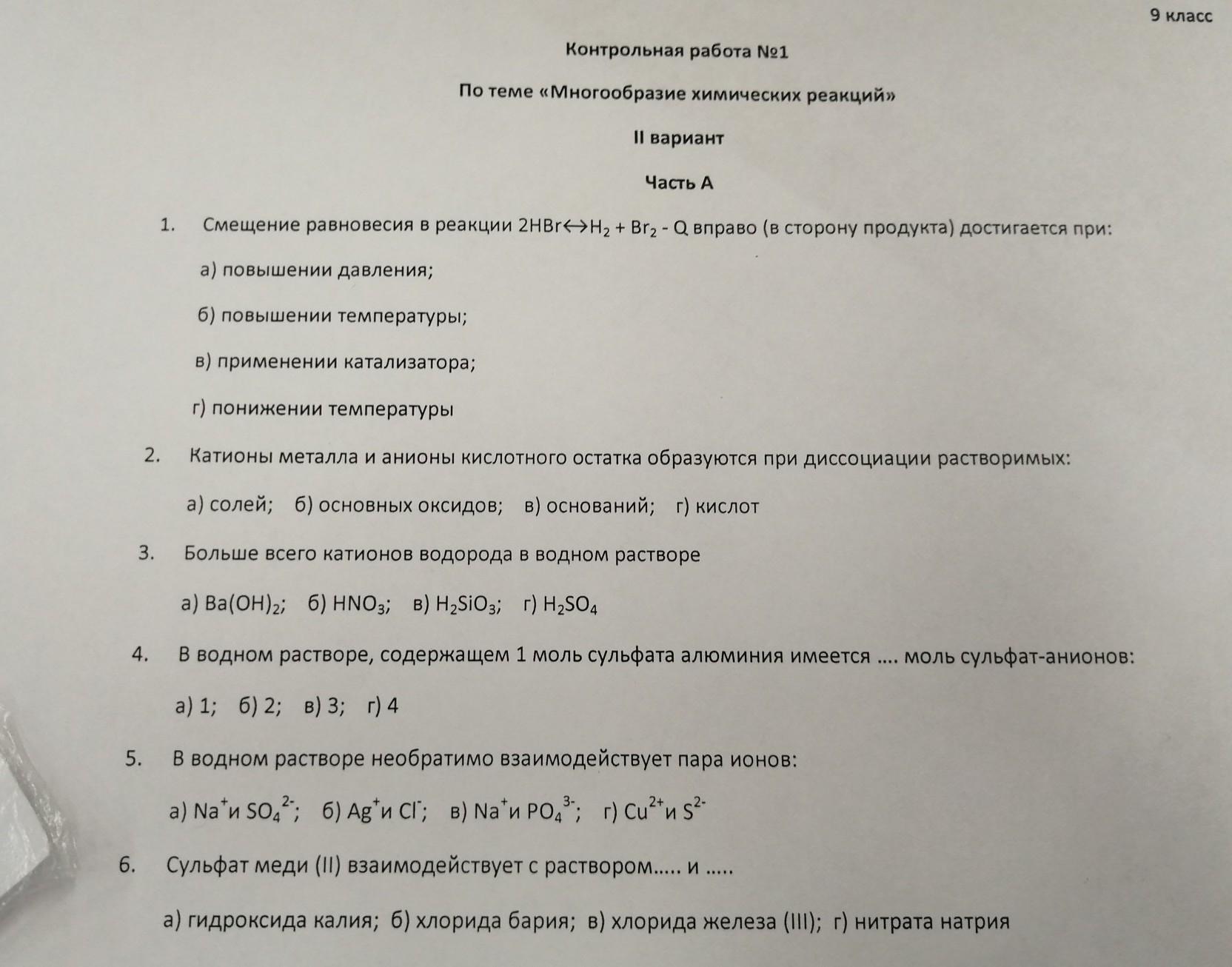 9 класс

Контрольная работа №1

По теме «Многообразие химических реакций»

II вариант

Часть А

1. Смещение равновесия в реакции $2HBr \leftrightarrow H_2 + Br_2 - Q$ вправо (в сторону продукта) достигается при:

а) повышении давления;

б) повышении температуры;

в) применении катализатора;

г) понижении температуры

2. Катионы металла и анионы кислотного остатка образуются при диссоциации растворимых:

а) солей; б) основных оксидов; в) оснований; г) кислот

3. Больше всего катионов водорода в водном растворе

а) $Ba(OH)_2$; б) $HNO_3$; в) $H_2SiO_3$; г) $H_2SO_4$

4. В водном растворе, содержащем 1 моль сульфата алюминия имеется .... моль сульфат-анионов:

а) 1; б) 2; в) 3; г) 4

5. В водном растворе необратимо взаимодействует пара ионов:

а) $Na^+$и $SO_4^{2-}$; б) $Ag^+$и $Cl^-$; в) $Na^+$и $PO_4^{3-}$; г) $Cu^{2+}$и $S^{2-}$

6. Сульфат меди (II) взаимодействует с раствором..... и .....

а) гидроксида калия; б) хлорида бария; в) хлорида железа (III); г) нитрата натрия